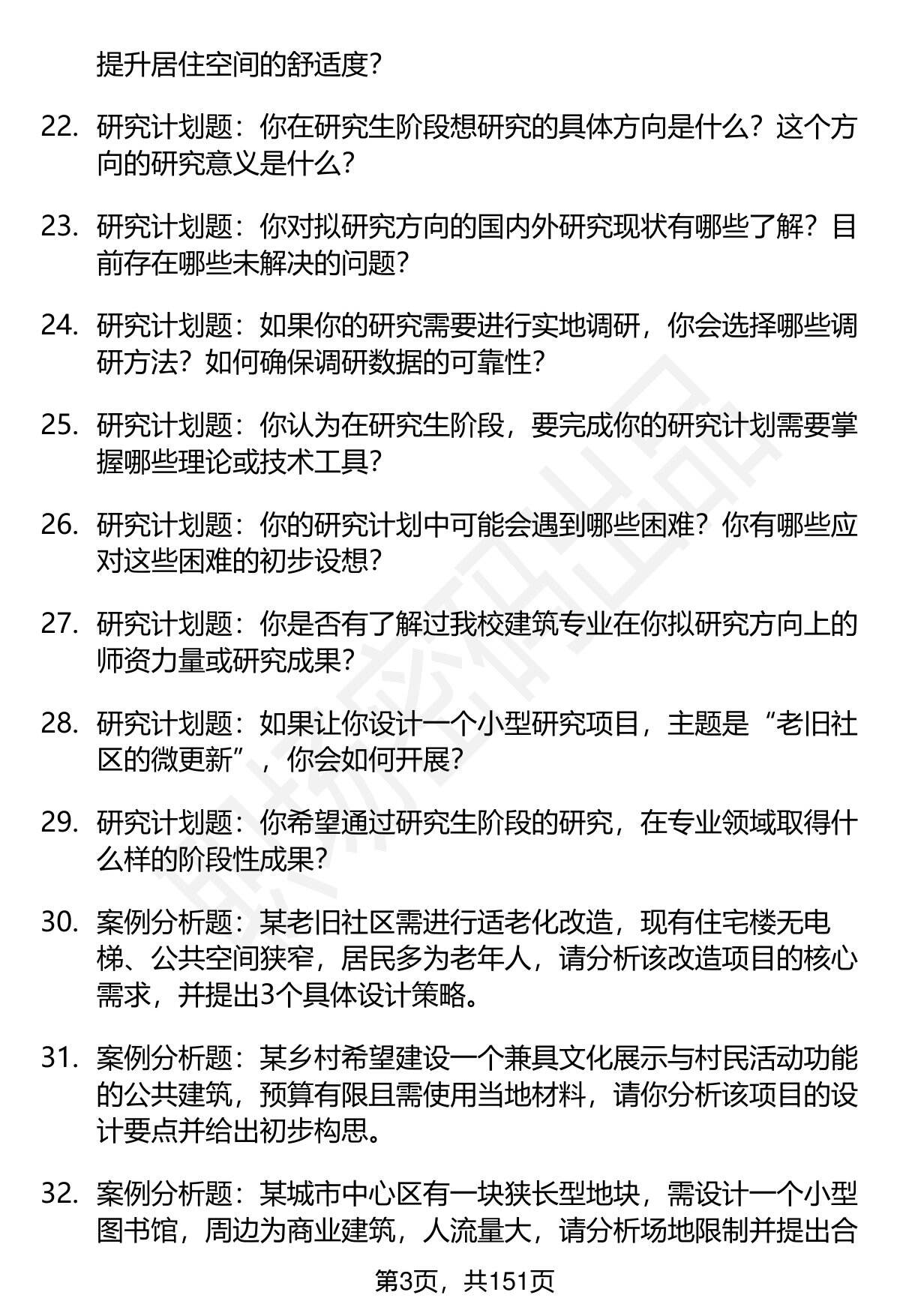 提升居住空间的舒适度?

22. 研究计划题：你在研究生阶段想研究的具体方向是什么？这个方向的研究意义是什么？

23. 研究计划题：你对拟研究方向的国内外研究现状有哪些了解？目前存在哪些未解决的问题？

24. 研究计划题：如果你的研究需要进行实地调研，你会选择哪些调研方法？如何确保调研数据的可靠性？

25. 研究计划题：你认为在研究生阶段，要完成你的研究计划需要掌握哪些理论或技术工具？

26. 研究计划题：你的研究计划中可能会遇到哪些困难？你有哪些应对这些困难的初步设想？

27. 研究计划题：你是否有了解过我校建筑专业在你拟研究方向上的师资力量或研究成果？

28. 研究计划题：如果让你设计一个小型研究项目，主题是“老旧社区的微更新”，你会如何开展？

29. 研究计划题：你希望通过研究生阶段的研究，在专业领域取得什么样的阶段性成果？

30. 案例分析题：某老旧社区需进行适老化改造，现有住宅楼无电梯、公共空间狭窄，居民多为老年人，请分析该改造项目的核心需求，并提出3个具体设计策略。

31. 案例分析题：某乡村希望建设一个兼具文化展示与村民活动功能的公共建筑，预算有限且需使用当地材料，请你分析该项目的设计要点并给出初步构思。

32. 案例分析题：某城市中心区有一块狭长型地块，需设计一个小型图书馆，周边为商业建筑，人流量大，请分析场地限制并提出合

第3页，共151页